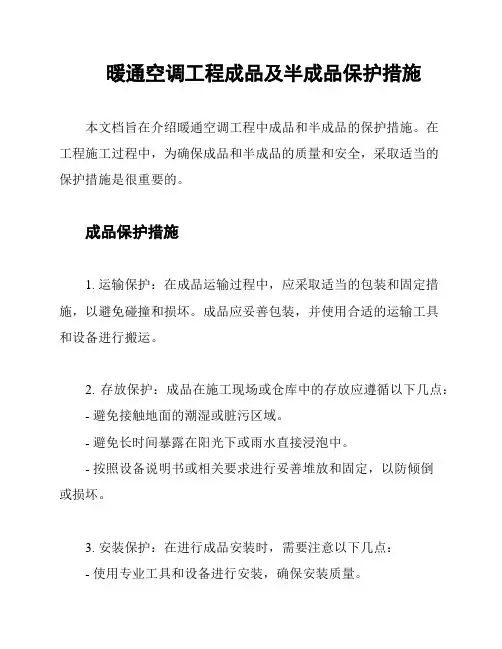 暖通空调工程成品及半成品保护措施

本文档旨在介绍暖通空调工程中成品和半成品的保护措施。在工程施工过程中，为确保成品和半成品的质量和安全，采取适当的保护措施是很重要的。

成品保护措施

1. 运输保护：在成品运输过程中，应采取适当的包装和固定措施，以避免碰撞和损坏。成品应妥善包装，并使用合适的运输工具和设备进行搬运。

2. 存放保护：成品在施工现场或仓库中的存放应遵循以下几点：
- 避免接触地面的潮湿或脏污区域。
- 避免长时间暴露在阳光下或雨水直接浸泡中。
- 按照设备说明书或相关要求进行妥善堆放和固定，以防倾倒或损坏。

3. 安装保护：在进行成品安装时，需要注意以下几点：
- 使用专业工具和设备进行安装，确保安装质量。